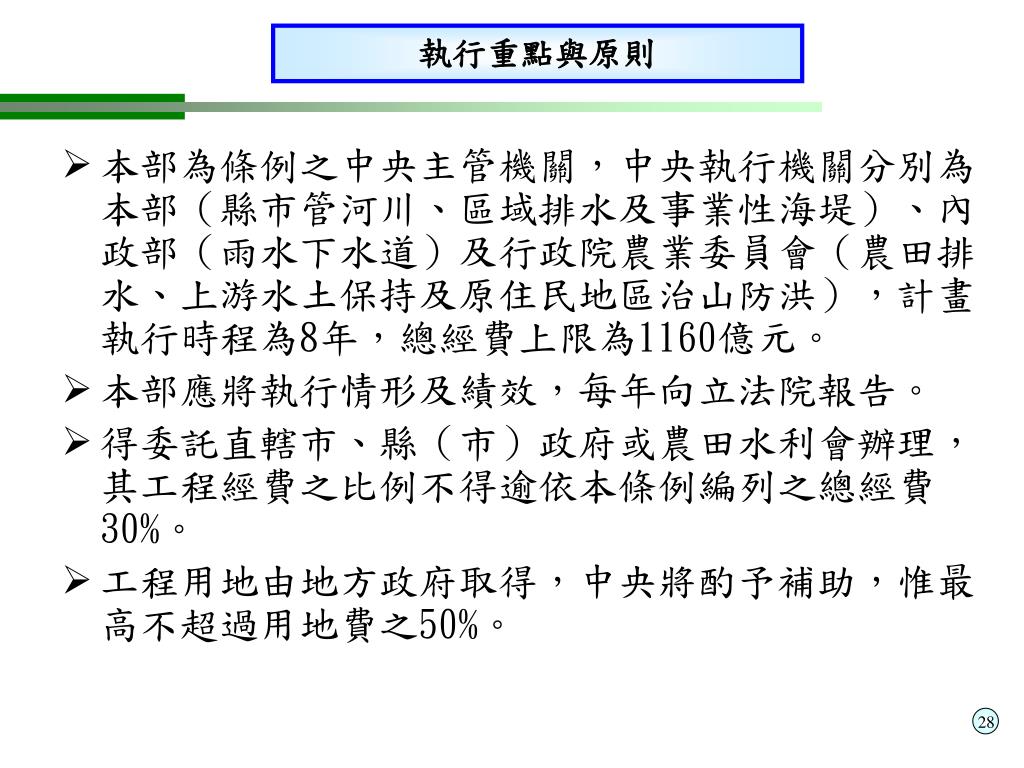 執行重點與原則

➢ 本部為條例之中央主管機關，中央執行機關分別為本部（縣市管河川、區域排水及事業性海堤）、內政部（雨水下水道）及行政院農業委員會（農田排水、上游水土保持及原住民地區治山防洪），計畫執行時程為8年，總經費上限為1160億元。

➢ 本部應將執行情形及績效，每年向立法院報告。

➢ 得委託直轄市、縣（市）政府或農田水利會辦理，其工程經費之比例不得逾依本條例編列之總經費30%。

➢ 工程用地由地方政府取得，中央將酌予補助，惟最高不超過用地費之50%。

28